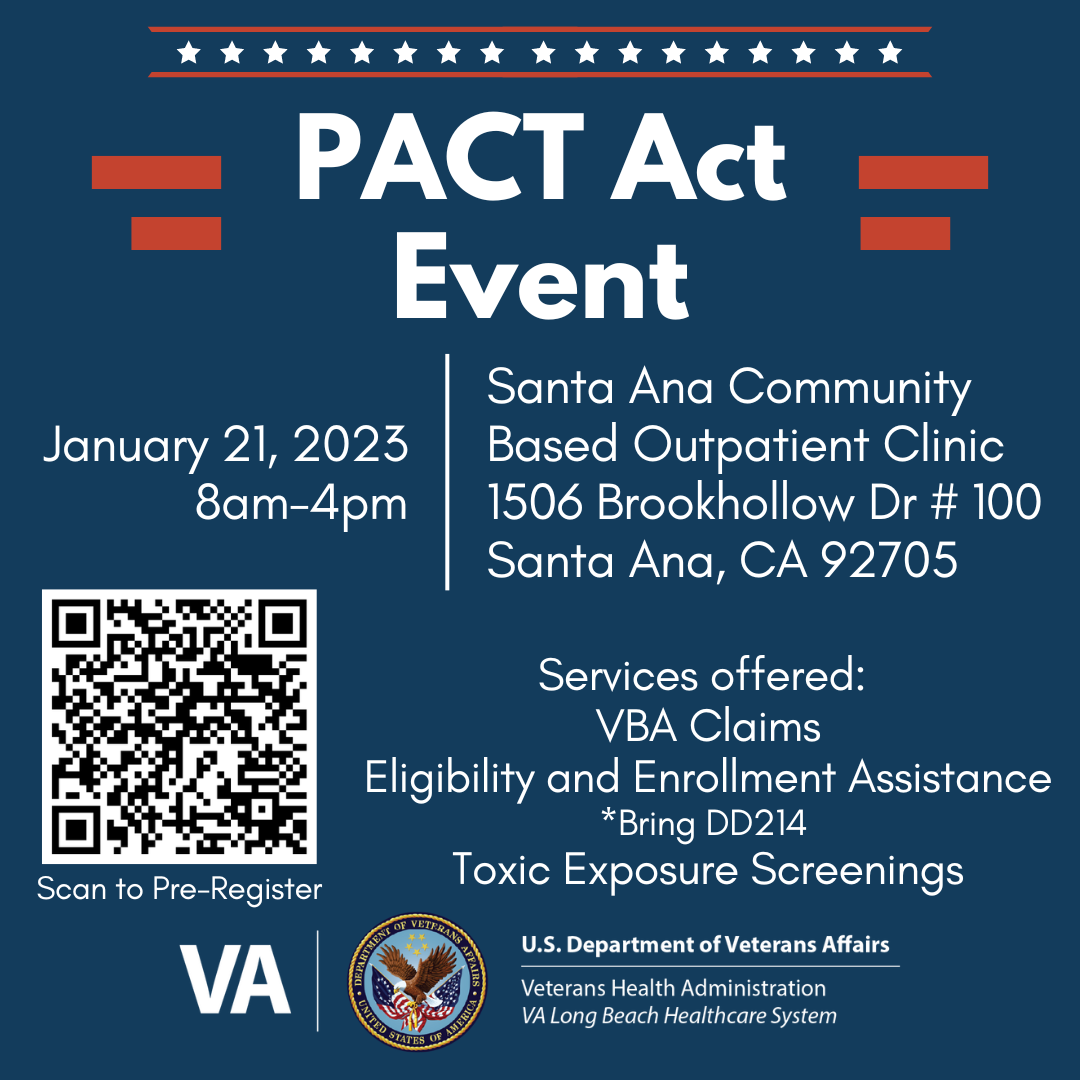 PACT Act Event

January 21, 2023
8am-4pm

Santa Ana Community Based Outpatient Clinic
1506 Brookhollow Dr # 100
Santa Ana, CA 92705

Scan to Pre-Register

Services offered:
VBA Claims
Eligibility and Enrollment Assistance
*Bring DD214
Toxic Exposure Screenings

VA

DEPARTMENT OF VETERANS AFFAIRS
UNITED STATES OF AMERICA

U.S. Department of Veterans Affairs
Veterans Health Administration
VA Long Beach Healthcare System